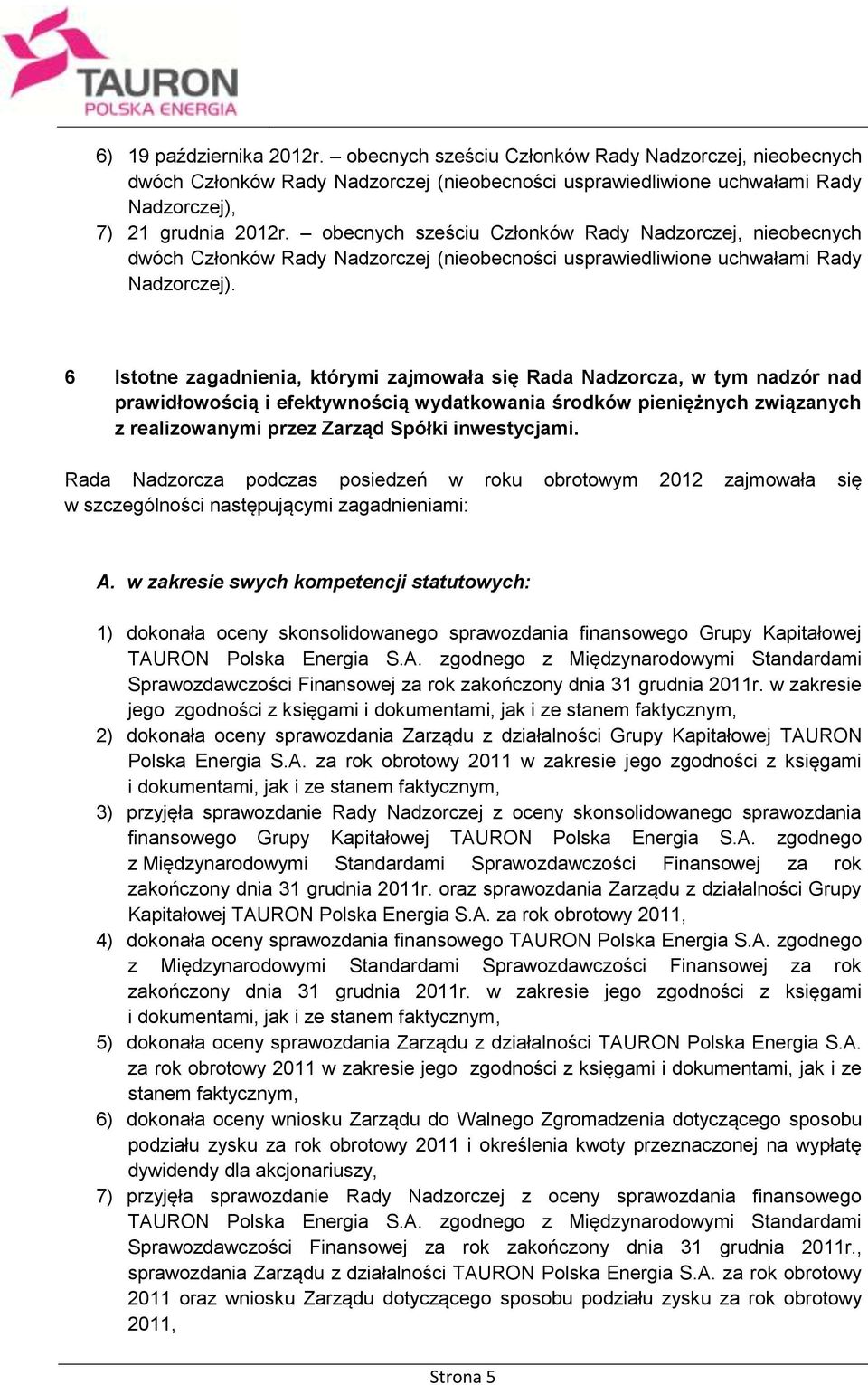 TAURON
POLSKA ENERGIA

6) 19 października 2012r. – obecnych sześciu Członków Rady Nadzorczej, nieobecnych dwóch Członków Rady Nadzorczej (nieobecności usprawiedliwione uchwałami Rady Nadzorczej),
7) 21 grudnia 2012r. – obecnych sześciu Członków Rady Nadzorczej, nieobecnych dwóch Członków Rady Nadzorczej (nieobecności usprawiedliwione uchwałami Rady Nadzorczej).

6 Istotne zagadnienia, którymi zajmowała się Rada Nadzorcza, w tym nadzór nad prawidłowością i efektywnością wydatkowania środków pieniężnych związanych z realizowanymi przez Zarząd Spółki inwestycjami.

Rada Nadzorcza podczas posiedzeń w roku obrotowym 2012 zajmowała się w szczególności następującymi zagadnieniami:

A. w zakresie swych kompetencji statutowych:

1) dokonała oceny skonsolidowanego sprawozdania finansowego Grupy Kapitałowej TAURON Polska Energia S.A. zgodnego z Międzynarodowymi Standardami Sprawozdawczości Finansowej za rok zakończony dnia 31 grudnia 2011r. w zakresie jego zgodności z księgami i dokumentami, jak i ze stanem faktycznym,
2) dokonała oceny sprawozdania Zarządu z działalności Grupy Kapitałowej TAURON Polska Energia S.A. za rok obrotowy 2011 w zakresie jego zgodności z księgami i dokumentami, jak i ze stanem faktycznym,
3) przyjęła sprawozdanie Rady Nadzorczej z oceny skonsolidowanego sprawozdania finansowego Grupy Kapitałowej TAURON Polska Energia S.A. zgodnego z Międzynarodowymi Standardami Sprawozdawczości Finansowej za rok zakończony dnia 31 grudnia 2011r. oraz sprawozdania Zarządu z działalności Grupy Kapitałowej TAURON Polska Energia S.A. za rok obrotowy 2011,
4) dokonała oceny sprawozdania finansowego TAURON Polska Energia S.A. zgodnego z Międzynarodowymi Standardami Sprawozdawczości Finansowej za rok zakończony dnia 31 grudnia 2011r. w zakresie jego zgodności z księgami i dokumentami, jak i ze stanem faktycznym,
5) dokonała oceny sprawozdania Zarządu z działalności TAURON Polska Energia S.A. za rok obrotowy 2011 w zakresie jego zgodności z księgami i dokumentami, jak i ze stanem faktycznym,
6) dokonała oceny wniosku Zarządu do Walnego Zgromadzenia dotyczącego sposobu podziału zysku za rok obrotowy 2011 i określenia kwoty przeznaczonej na wypłatę dywidendy dla akcjonariuszy,
7) przyjęła sprawozdanie Rady Nadzorczej z oceny sprawozdania finansowego TAURON Polska Energia S.A. zgodnego z Międzynarodowymi Standardami Sprawozdawczości Finansowej za rok zakończony dnia 31 grudnia 2011r., sprawozdania Zarządu z działalności TAURON Polska Energia S.A. za rok obrotowy 2011 oraz wniosku Zarządu dotyczącego sposobu podziału zysku za rok obrotowy 2011,

Strona 5